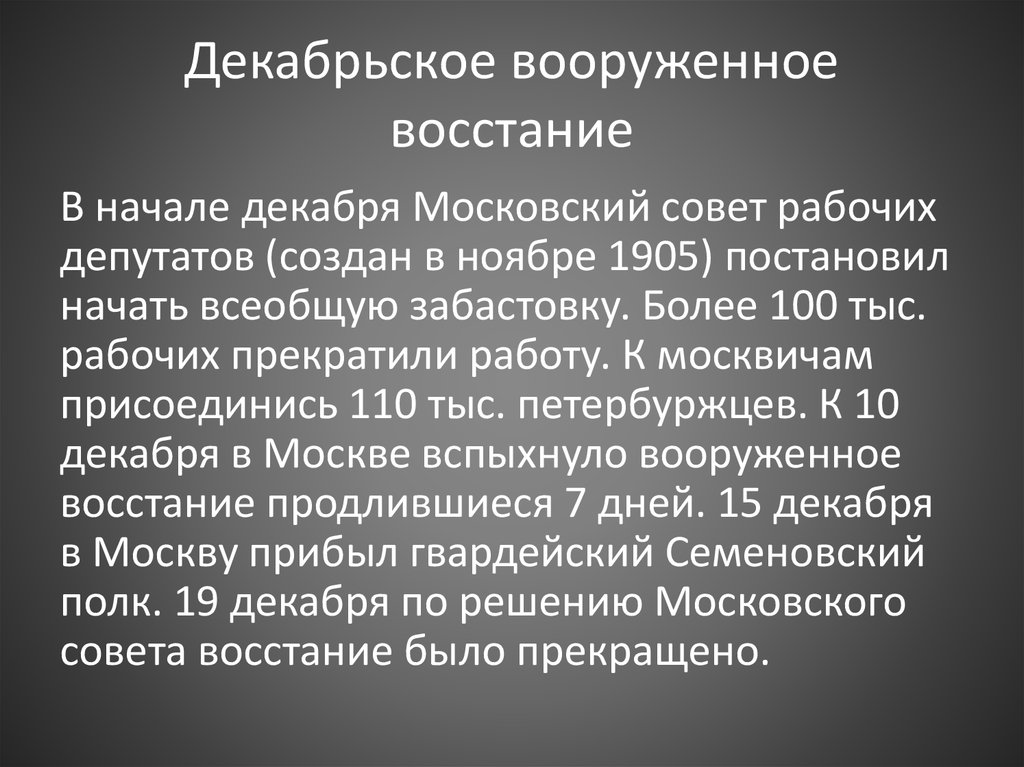 Декабрьское вооруженное восстание

В начале декабря Московский совет рабочих депутатов (создан в ноябре 1905) постановил начать всеобщую забастовку. Более 100 тыс. рабочих прекратили работу. К москвичам присоединись 110 тыс. петербуржцев. К 10 декабря в Москве вспыхнуло вооруженное восстание продлившиеся 7 дней. 15 декабря в Москву прибыл гвардейский Семеновский полк. 19 декабря по решению Московского совета восстание было прекращено.